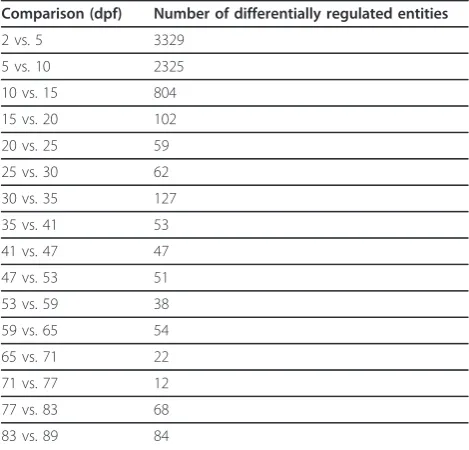 | Comparison (dpf) | Number of differentially regulated entities |
|---|---|
| 2 vs. 5 | 3329 |
| 5 vs. 10 | 2325 |
| 10 vs. 15 | 804 |
| 15 vs. 20 | 102 |
| 20 vs. 25 | 59 |
| 25 vs. 30 | 62 |
| 30 vs. 35 | 127 |
| 35 vs. 41 | 53 |
| 41 vs. 47 | 47 |
| 47 vs. 53 | 51 |
| 53 vs. 59 | 38 |
| 59 vs. 65 | 54 |
| 65 vs. 71 | 22 |
| 71 vs. 77 | 12 |
| 77 vs. 83 | 68 |
| 83 vs. 89 | 84 |